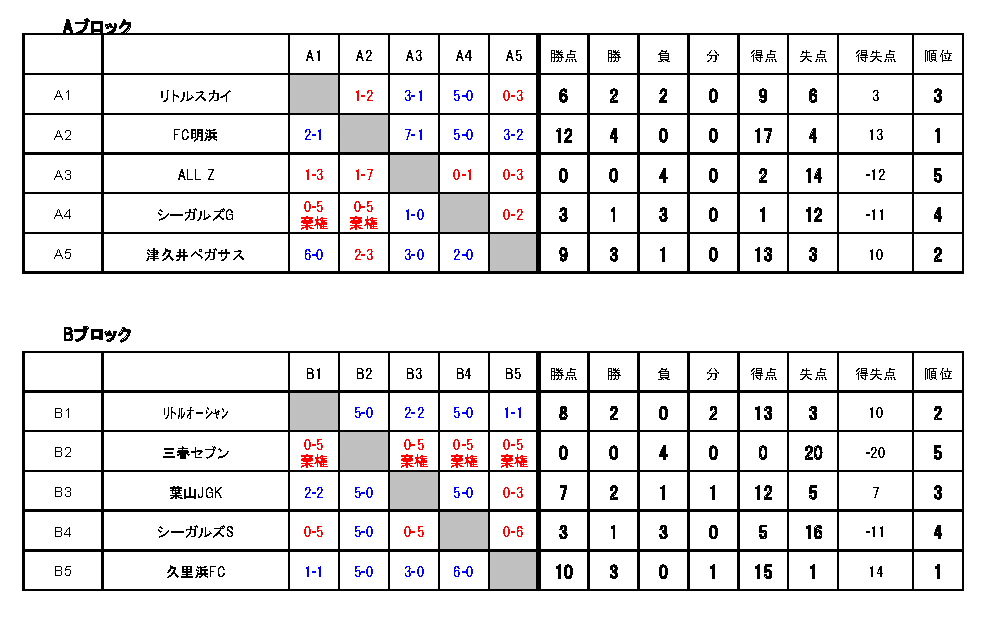 Aブロック

| | | A1 | A2 | A3 | A4 | A5 | 勝点 | 勝 | 負 | 分 | 得点 | 失点 | 得失点 | 順位 |
|---|---|---|---|---|---|---|---|---|---|---|---|---|---|---|
| A1 | リトルスカイ | | 1-2 | 3-1 | 5-0 | 0-3 | 6 | 2 | 2 | 0 | 9 | 6 | 3 | 3 |
| A2 | FC明浜 | 2-1 | | 7-1 | 5-0 | 3-2 | 12 | 4 | 0 | 0 | 17 | 4 | 13 | 1 |
| A3 | ALL Z | 1-3 | 1-7 | | 0-1 | 0-3 | 0 | 0 | 4 | 0 | 2 | 14 | -12 | 5 |
| A4 | シーガルズG | 0-5 棄権 | 0-5 棄権 | 1-0 | | 0-2 | 3 | 1 | 3 | 0 | 1 | 12 | -11 | 4 |
| A5 | 津久井ペガサス | 6-0 | 2-3 | 3-0 | 2-0 | | 9 | 3 | 1 | 0 | 13 | 3 | 10 | 2 |

Bブロック

| | | B1 | B2 | B3 | B4 | B5 | 勝点 | 勝 | 負 | 分 | 得点 | 失点 | 得失点 | 順位 |
|---|---|---|---|---|---|---|---|---|---|---|---|---|---|---|
| B1 | リトルオーシャン | | 5-0 | 2-2 | 5-0 | 1-1 | 8 | 2 | 0 | 2 | 13 | 3 | 10 | 2 |
| B2 | 三春セブン | 0-5 棄権 | | 0-5 棄権 | 0-5 棄権 | 0-5 棄権 | 0 | 0 | 4 | 0 | 0 | 20 | -20 | 5 |
| B3 | 葉山JGK | 2-2 | 5-0 | | 5-0 | 0-3 | 7 | 2 | 1 | 1 | 12 | 5 | 7 | 3 |
| B4 | シーガルズS | 0-5 | 5-0 | 0-5 | | 0-6 | 3 | 1 | 3 | 0 | 5 | 16 | -11 | 4 |
| B5 | 久里浜FC | 1-1 | 5-0 | 3-0 | 6-0 | | 10 | 3 | 0 | 1 | 15 | 1 | 14 | 1 |